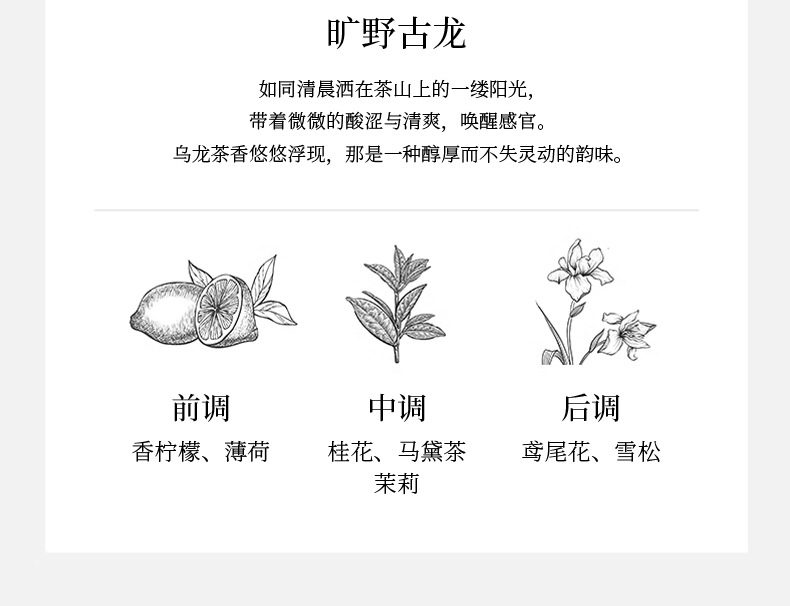 旷野古龙

如同清晨洒在茶山上的一缕阳光，
带着微微的酸涩与清爽，唤醒感官。
乌龙茶香悠悠浮现，那是一种醇厚而不失灵动的韵味。

前调
香柠檬、薄荷

中调
桂花、马黛茶
茉莉

后调
鸢尾花、雪松